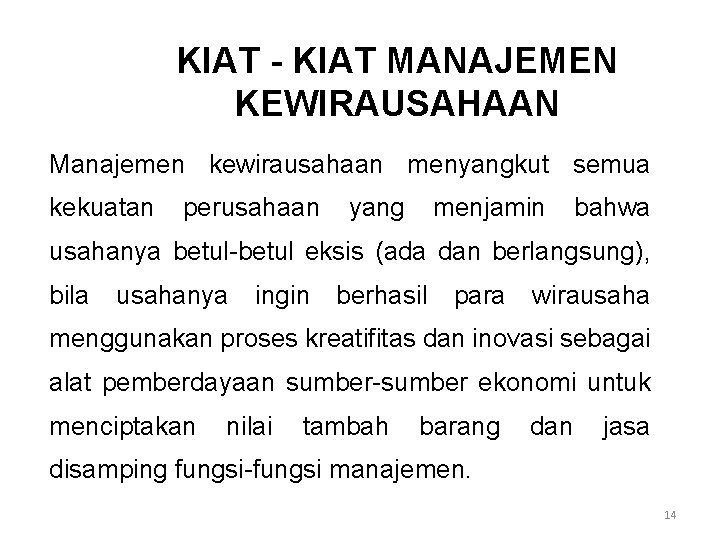 KIAT - KIAT MANAJEMEN KEWIRAUSAHAAN

Manajemen kewirausahaan menyangkut semua kekuatan perusahaan yang menjamin bahwa usahanya betul-betul eksis (ada dan berlangsung), bila usahanya ingin berhasil para wirausaha menggunakan proses kreatifitas dan inovasi sebagai alat pemberdayaan sumber-sumber ekonomi untuk menciptakan nilai tambah barang dan jasa disamping fungsi-fungsi manajemen.

14